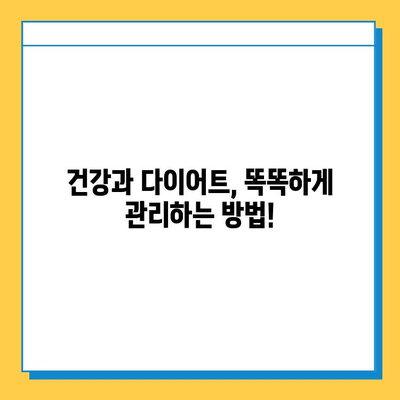 건강과 다이어트, 똑똑하게 관리하는 방법!